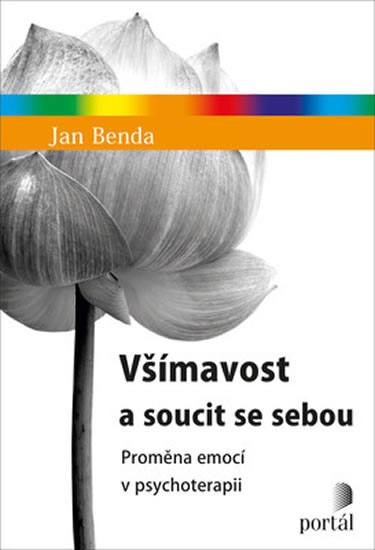 Jan Benda

Všímavost
a soucit se sebou

Proměna emocí
v psychoterapii

portál